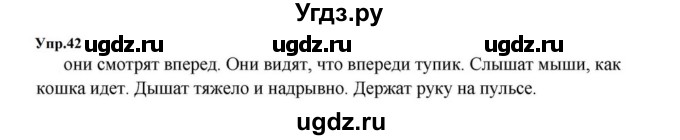 Угдз.ру

Упр.42 ugdz.ru ugdz.ru ugdz.ru

они смотрят вперед. Они видят, что впереди тупик. Слышат мыши, как кошка идет. Дышат тяжело и надрывно. Держат руку на пульсе.

ugdz.ru